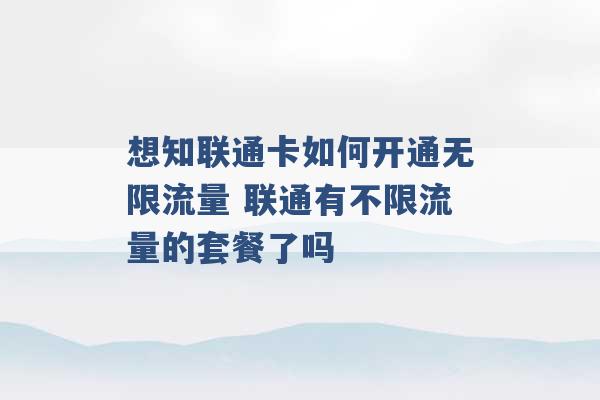 想知联通卡如何开通无限流量 联通有不限流量的套餐了吗